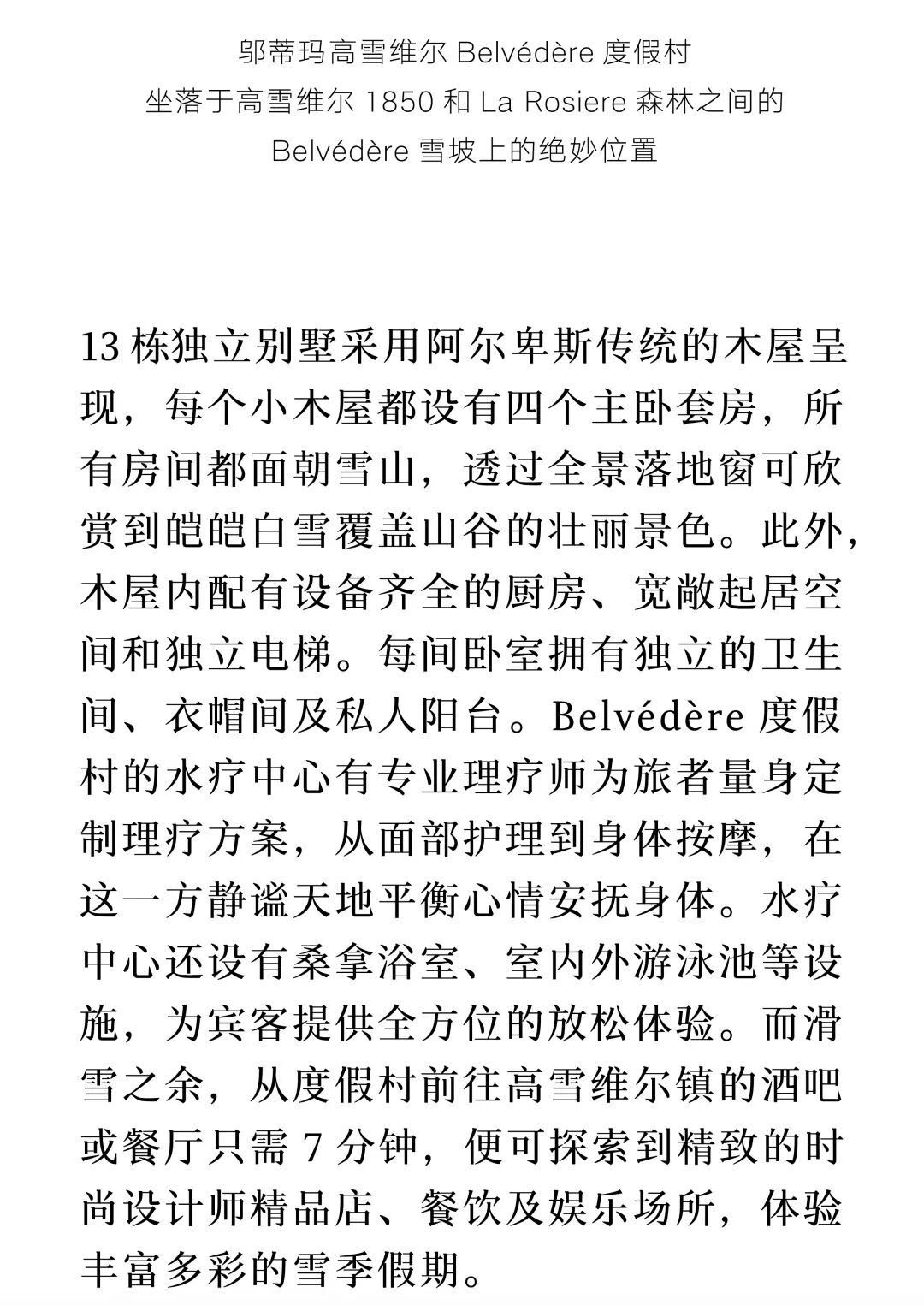 邬蒂玛高雪维尔 Belvédère 度假村
坐落于高雪维尔 1850 和 La Rosiere 森林之间的
Belvédère 雪坡上的绝妙位置

13 栋独立别墅采用阿尔卑斯传统的木屋呈现，每个小木屋都设有四个主卧套房，所有房间都面朝雪山，透过全景落地窗可欣赏到皑皑白雪覆盖山谷的壮丽景色。此外，木屋内配有设备齐全的厨房、宽敞起居空间和独立电梯。每间卧室拥有独立的卫生间、衣帽间及私人阳台。Belvédère 度假村的水疗中心有专业理疗师为旅者量身定制理疗方案，从面部护理到身体按摩，在这一方静谧天地平衡心情安抚身体。水疗中心还设有桑拿浴室、室内外游泳池等设施，为宾客提供全方位的放松体验。而滑雪之余，从度假村前往高雪维尔镇的酒吧或餐厅只需 7 分钟，便可探索到精致的时尚设计师精品店、餐饮及娱乐场所，体验丰富多彩的雪季假期。